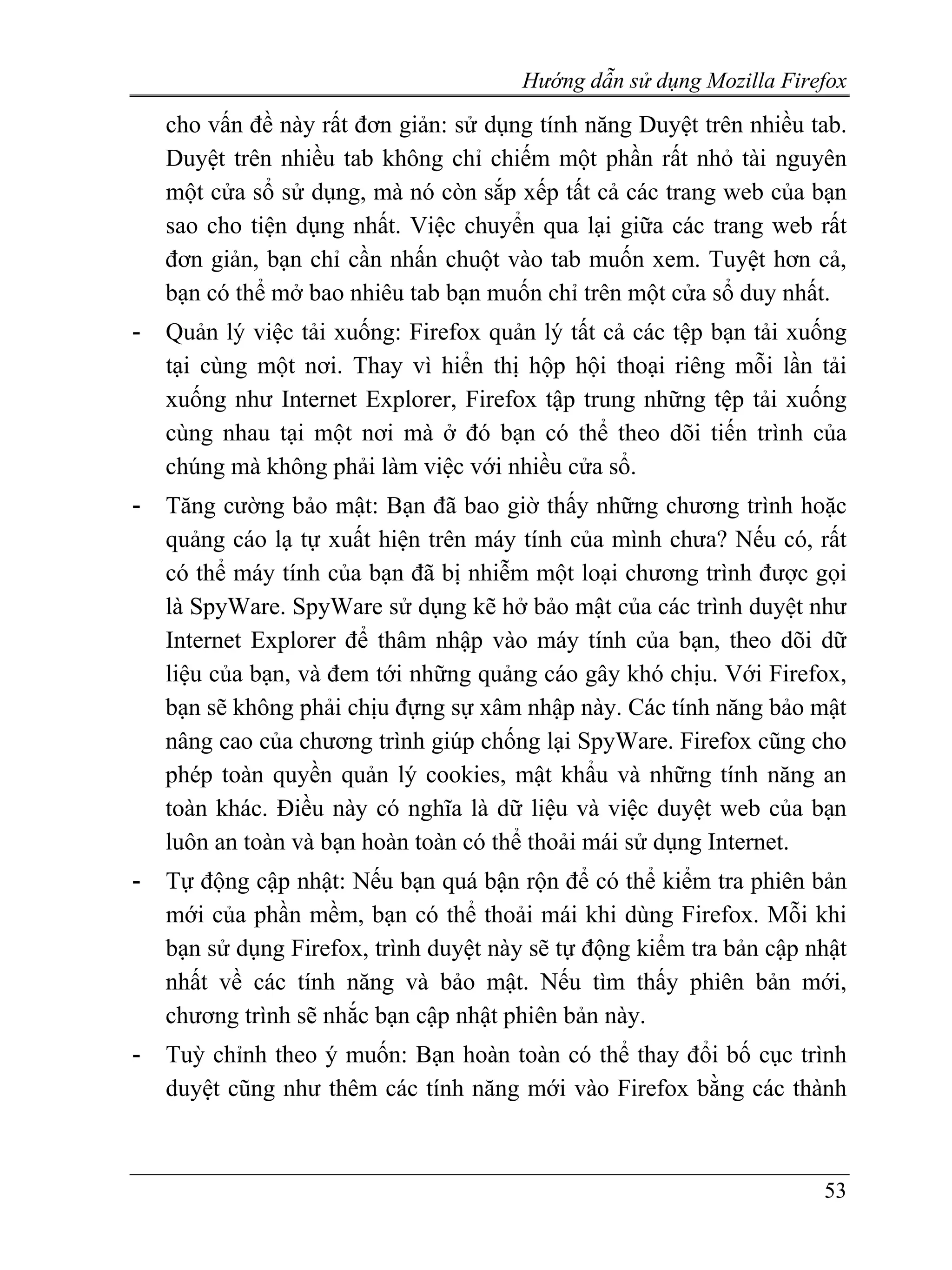 Hướng dẫn sử dụng Mozilla Firefox

cho vấn đề này rất đơn giản: sử dụng tính năng Duyệt trên nhiều tab. Duyệt trên nhiều tab không chỉ chiếm một phần rất nhỏ tài nguyên một cửa sổ sử dụng, mà nó còn sắp xếp tất cả các trang web của bạn sao cho tiện dụng nhất. Việc chuyển qua lại giữa các trang web rất đơn giản, bạn chỉ cần nhấn chuột vào tab muốn xem. Tuyệt hơn cả, bạn có thể mở bao nhiêu tab bạn muốn chỉ trên một cửa sổ duy nhất.

- Quản lý việc tải xuống: Firefox quản lý tất cả các tệp bạn tải xuống tại cùng một nơi. Thay vì hiển thị hộp hội thoại riêng mỗi lần tải xuống như Internet Explorer, Firefox tập trung những tệp tải xuống cùng nhau tại một nơi mà ở đó bạn có thể theo dõi tiến trình của chúng mà không phải làm việc với nhiều cửa sổ.

- Tăng cường bảo mật: Bạn đã bao giờ thấy những chương trình hoặc quảng cáo lạ tự xuất hiện trên máy tính của mình chưa? Nếu có, rất có thể máy tính của bạn đã bị nhiễm một loại chương trình được gọi là SpyWare. SpyWare sử dụng kẽ hở bảo mật của các trình duyệt như Internet Explorer để thâm nhập vào máy tính của bạn, theo dõi dữ liệu của bạn, và đem tới những quảng cáo gây khó chịu. Với Firefox, bạn sẽ không phải chịu đựng sự xâm nhập này. Các tính năng bảo mật nâng cao của chương trình giúp chống lại SpyWare. Firefox cũng cho phép toàn quyền quản lý cookies, mật khẩu và những tính năng an toàn khác. Điều này có nghĩa là dữ liệu và việc duyệt web của bạn luôn an toàn và bạn hoàn toàn có thể thoải mái sử dụng Internet.

- Tự động cập nhật: Nếu bạn quá bận rộn để có thể kiểm tra phiên bản mới của phần mềm, bạn có thể thoải mái khi dùng Firefox. Mỗi khi bạn sử dụng Firefox, trình duyệt này sẽ tự động kiểm tra bản cập nhật nhất về các tính năng và bảo mật. Nếu tìm thấy phiên bản mới, chương trình sẽ nhắc bạn cập nhật phiên bản này.

- Tuỳ chỉnh theo ý muốn: Bạn hoàn toàn có thể thay đổi bố cục trình duyệt cũng như thêm các tính năng mới vào Firefox bằng các thành

53